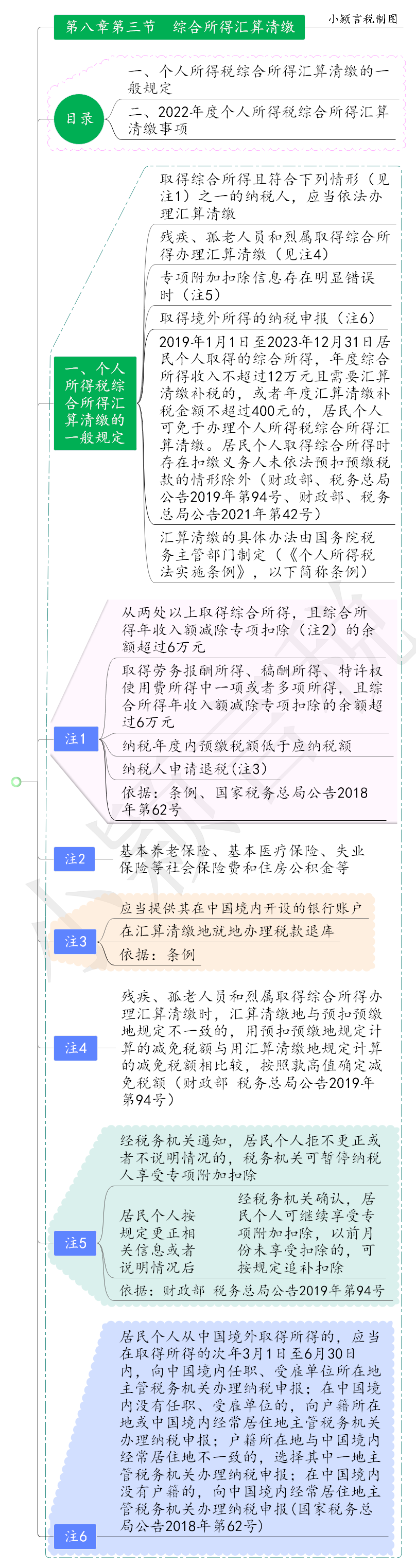 第八章第三节　综合所得汇算清缴

小颖言税制图

目录

一、个人所得税综合所得汇算清缴的一般规定

二、2022年度个人所得税综合所得汇算清缴事项

一、个人所得税综合所得汇算清缴的一般规定

取得综合所得且符合下列情形（见注1）之一的纳税人，应当依法办理汇算清缴

残疾、孤老人员和烈属取得综合所得办理汇算清缴（见注4）

专项附加扣除信息存在明显错误时（注5）

取得境外所得的纳税申报（注6）

2019年1月1日至2023年12月31日居民个人取得的综合所得，年度综合所得收入不超过12万元且需要汇算清缴补税的，或者年度汇算清缴补税金额不超过400元的，居民个人可免于办理个人所得税综合所得汇算清缴。居民个人取得综合所得时存在扣缴义务人未依法预扣预缴税款的情形除外（财政部、税务总局公告2019年第94号、财政部、税务总局公告2021年第42号）

汇算清缴的具体办法由国务院税务主管部门制定（《个人所得税法实施条例》，以下简称条例）

注1

从两处以上取得综合所得，且综合所得年收入额减除专项扣除（注2）的余额超过6万元

取得劳务报酬所得、稿酬所得、特许权使用费所得中一项或者多项所得，且综合所得年收入额减除专项扣除的余额超过6万元

纳税年度内预缴税额低于应纳税额

纳税人申请退税(注3)

依据：条例、国家税务总局公告2018年第62号

注2

基本养老保险、基本医疗保险、失业保险等社会保险费和住房公积金等

注3

应当提供其在中国境内开设的银行账户

在汇算清缴地就地办理税款退库

依据：条例

注4

残疾、孤老人员和烈属取得综合所得办理汇算清缴时，汇算清缴地与预扣预缴地规定不一致的，用预扣预缴地规定计算的减免税额与用汇算清缴地规定计算的减免税额相比较，按照孰高值确定减免税额（财政部 税务总局公告2019年第94号）

注5

经税务机关通知，居民个人拒不更正或者不说明情况的，税务机关可暂停纳税人享受专项附加扣除

居民个人按规定更正相关信息或者说明情况后

经税务机关确认，居民个人可继续享受专项附加扣除，以前月份未享受扣除的，可按规定追补扣除

依据：财政部 税务总局公告2019年第94号

注6

居民个人从中国境外取得所得的，应当在取得所得的次年3月1日至6月30日内，向中国境内任职、受雇单位所在地主管税务机关办理纳税申报；在中国境内没有任职、受雇单位的，向户籍所在地或中国境内经常居住地主管税务机关办理纳税申报；户籍所在地与中国境内经常居住地不一致的，选择其中一地主管税务机关办理纳税申报；在中国境内没有户籍的，向中国境内经常居住地主管税务机关办理纳税申报(国家税务总局公告2018年第62号)